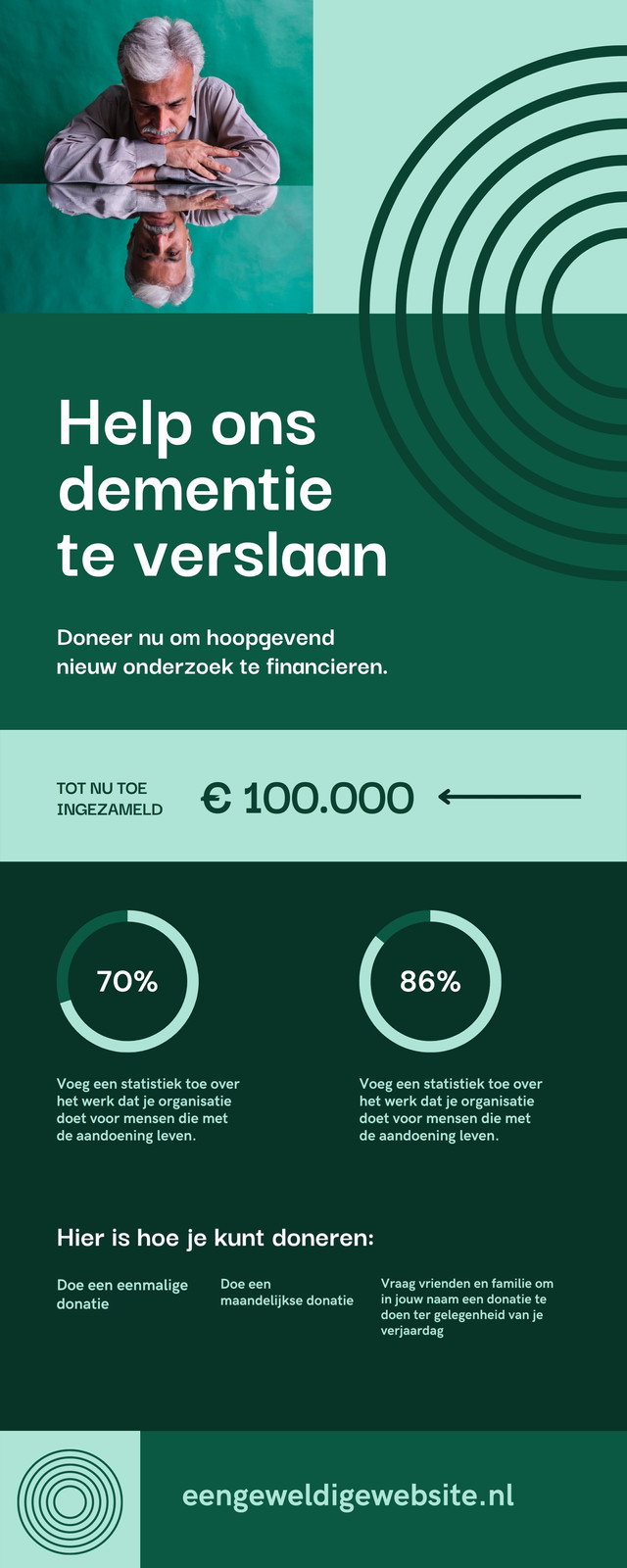 Help ons dementie te verslaan

Doneer nu om hoopgevend nieuw onderzoek te financieren.

TOT NU TOE INGEZAMELD

€ 100.000

70%

Voeg een statistiek toe over het werk dat je organisatie doet voor mensen die met de aandoening leven.

86%

Voeg een statistiek toe over het werk dat je organisatie doet voor mensen die met de aandoening leven.

Hier is hoe je kunt doneren:

Doe een eenmalige donatie

Doe een maandelijkse donatie

Vraag vrienden en familie om in jouw naam een donatie te doen ter gelegenheid van je verjaardag

eengeweldigewebsite.nl